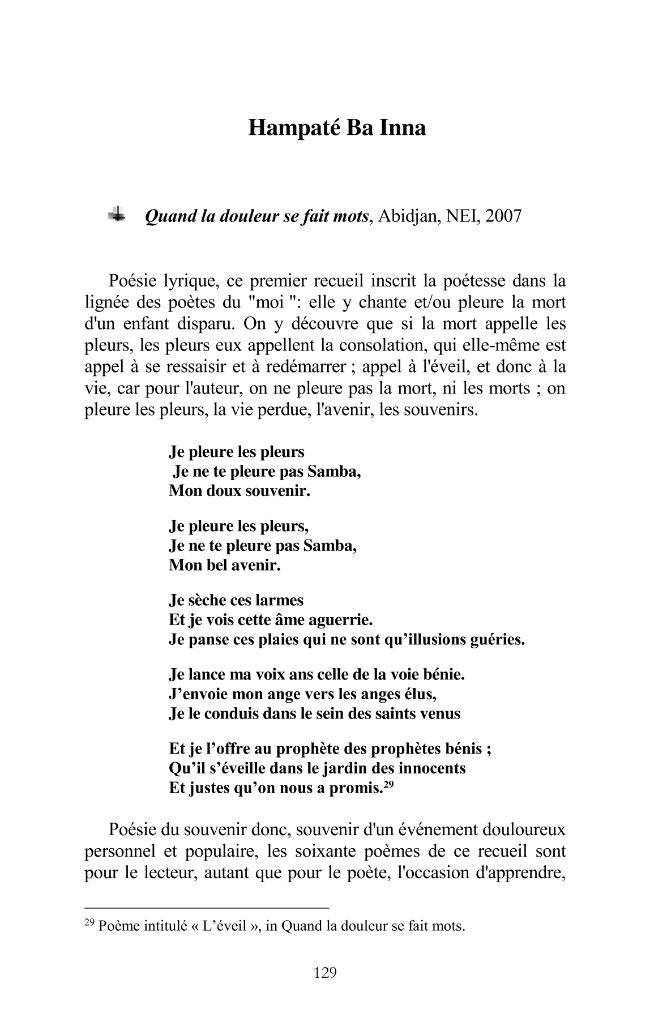 Hampaté Ba Inna

Quand la douleur se fait mots, Abidjan, NEI, 2007

Poésie lyrique, ce premier recueil inscrit la poétesse dans la lignée des poètes du "moi ": elle y chante et/ou pleure la mort d'un enfant disparu. On y découvre que si la mort appelle les pleurs, les pleurs eux appellent la consolation, qui elle-même est appel à se ressaisir et à redémarrer ; appel à l'éveil, et donc à la vie, car pour l'auteur, on ne pleure pas la mort, ni les morts ; on pleure les pleurs, la vie perdue, l'avenir, les souvenirs.

Je pleure les pleurs
Je ne te pleure pas Samba,
Mon doux souvenir.

Je pleure les pleurs,
Je ne te pleure pas Samba,
Mon bel avenir.

Je sèche ces larmes
Et je vois cette âme aguerrie.
Je panse ces plaies qui ne sont qu'illusions guéries.

Je lance ma voix ans celle de la voie bénie.
J'envoie mon ange vers les anges élus,
Je le conduis dans le sein des saints venus

Et je l'offre au prophète des prophètes bénis ;
Qu'il s'éveille dans le jardin des innocents
Et justes qu'on nous a promis.$^{29}$

Poésie du souvenir donc, souvenir d'un événement douloureux personnel et populaire, les soixante poèmes de ce recueil sont pour le lecteur, autant que pour le poète, l'occasion d'apprendre,

$^{29}$ Poème intitulé « L'éveil », in Quand la douleur se fait mots.

129